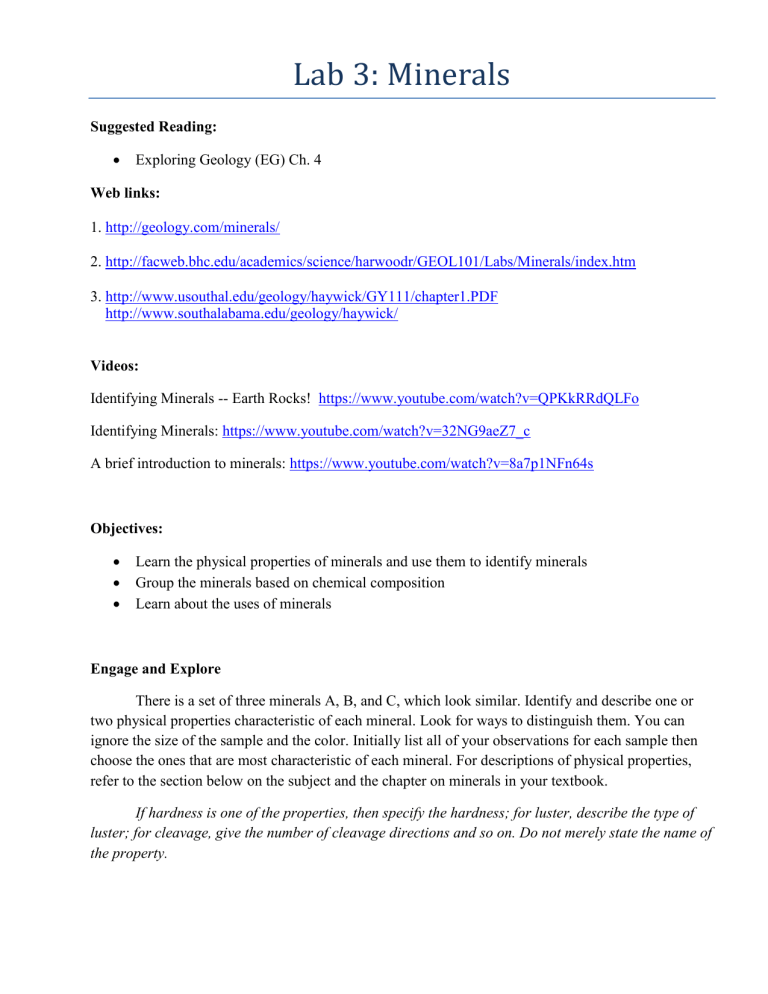 Lab 3: Minerals

Suggested Reading:

• Exploring Geology (EG) Ch. 4

Web links:

1. http://geology.com/minerals/

2. http://facweb.bhc.edu/academics/science/harwoodr/GEOL101/Labs/Minerals/index.htm

3. http://www.usouthal.edu/geology/haywick/GY111/chapter1.PDF
http://www.southalabama.edu/geology/haywick/

Videos:

Identifying Minerals -- Earth Rocks! https://www.youtube.com/watch?v=QPKkRRdQLFo

Identifying Minerals: https://www.youtube.com/watch?v=32NG9aeZ7_c

A brief introduction to minerals: https://www.youtube.com/watch?v=8a7p1NFn64s

Objectives:

• Learn the physical properties of minerals and use them to identify minerals
• Group the minerals based on chemical composition
• Learn about the uses of minerals

Engage and Explore

There is a set of three minerals A, B, and C, which look similar. Identify and describe one or two physical properties characteristic of each mineral. Look for ways to distinguish them. You can ignore the size of the sample and the color. Initially list all of your observations for each sample then choose the ones that are most characteristic of each mineral. For descriptions of physical properties, refer to the section below on the subject and the chapter on minerals in your textbook.

If hardness is one of the properties, then specify the hardness; for luster, describe the type of luster; for cleavage, give the number of cleavage directions and so on. Do not merely state the name of the property.